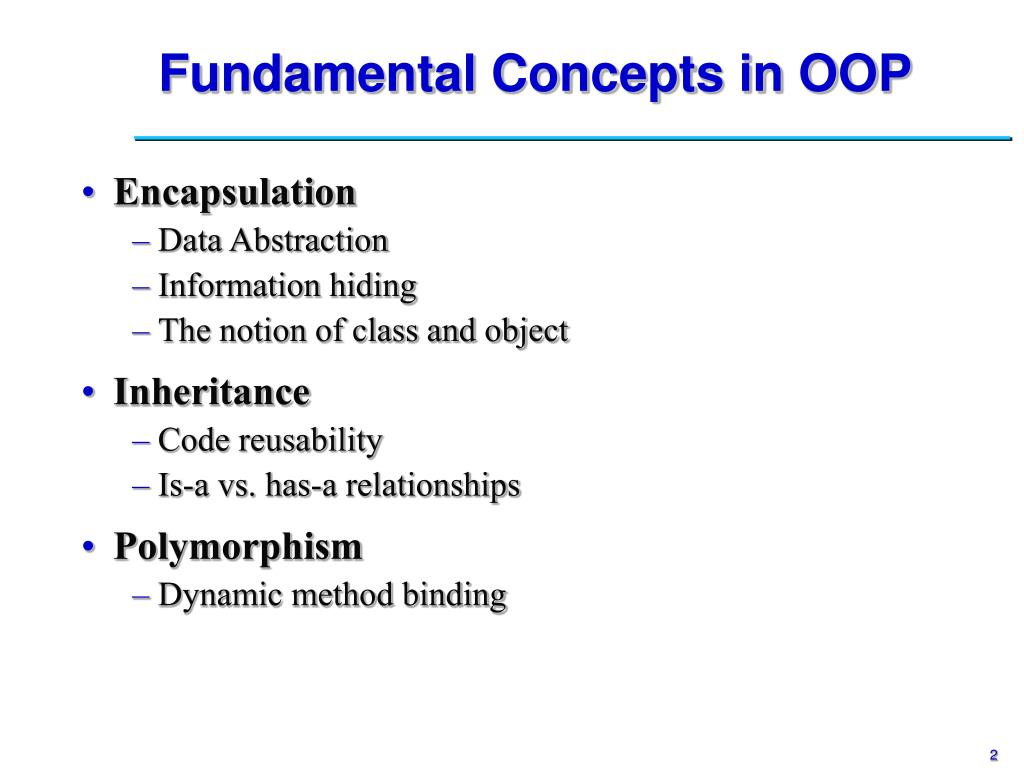 Fundamental Concepts in OOP

• Encapsulation
– Data Abstraction
– Information hiding
– The notion of class and object

• Inheritance
– Code reusability
– Is-a vs. has-a relationships

• Polymorphism
– Dynamic method binding

2